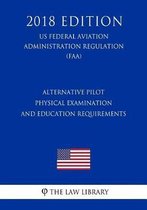 2018 EDITION
US FEDERAL AVIATION ADMINISTRATION REGULATION (FAA)

ALTERNATIVE PILOT PHYSICAL EXAMINATION AND EDUCATION REQUIREMENTS

THE LAW LIBRARY